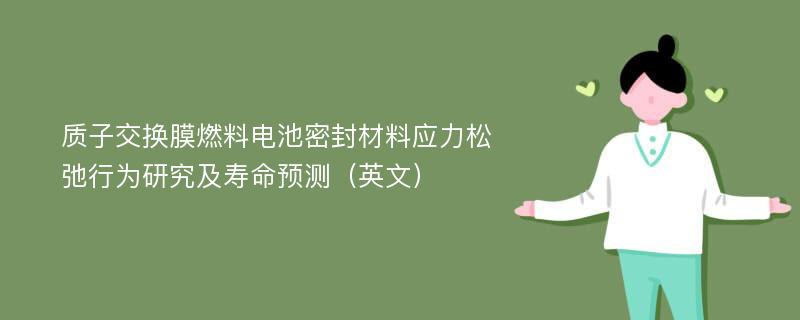 质子交换膜燃料电池密封材料应力松弛行为研究及寿命预测（英文）